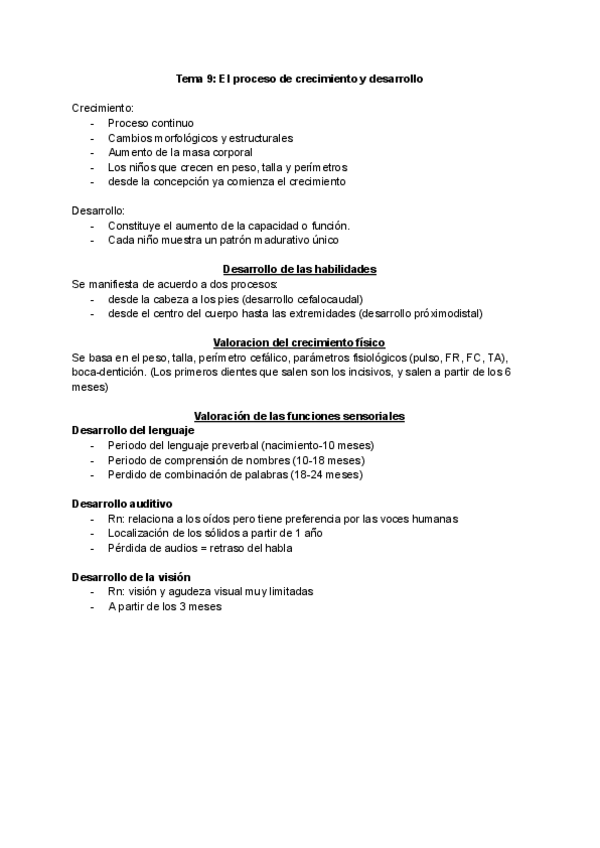 Tema 9: El proceso de crecimiento y desarrollo

Crecimiento:
- Proceso continuo
- Cambios morfológicos y estructurales
- Aumento de la masa corporal
- Los niños que crecen en peso, talla y perímetros
- desde la concepción ya comienza el crecimiento

Desarrollo:
- Constituye el aumento de la capacidad o función.
- Cada niño muestra un patrón madurativo único

Desarrollo de las habilidades
Se manifiesta de acuerdo a dos procesos:
- desde la cabeza a los pies (desarrollo cefalocaudal)
- desde el centro del cuerpo hasta las extremidades (desarrollo próximodistal)

Valoracion del crecimiento físico
Se basa en el peso, talla, perímetro cefálico, parámetros fisiológicos (pulso, FR, FC, TA), boca-dentición. (Los primeros dientes que salen son los incisivos, y salen a partir de los 6 meses)

Valoración de las funciones sensoriales
Desarrollo del lenguaje
- Periodo del lenguaje preverbal (nacimiento-10 meses)
- Periodo de comprensión de nombres (10-18 meses)
- Perdido de combinación de palabras (18-24 meses)

Desarrollo auditivo
- Rn: relaciona a los oídos pero tiene preferencia por las voces humanas
- Localización de los sólidos a partir de 1 año
- Pérdida de audios = retraso del habla

Desarrollo de la visión
- Rn: visión y agudeza visual muy limitadas
- A partir de los 3 meses